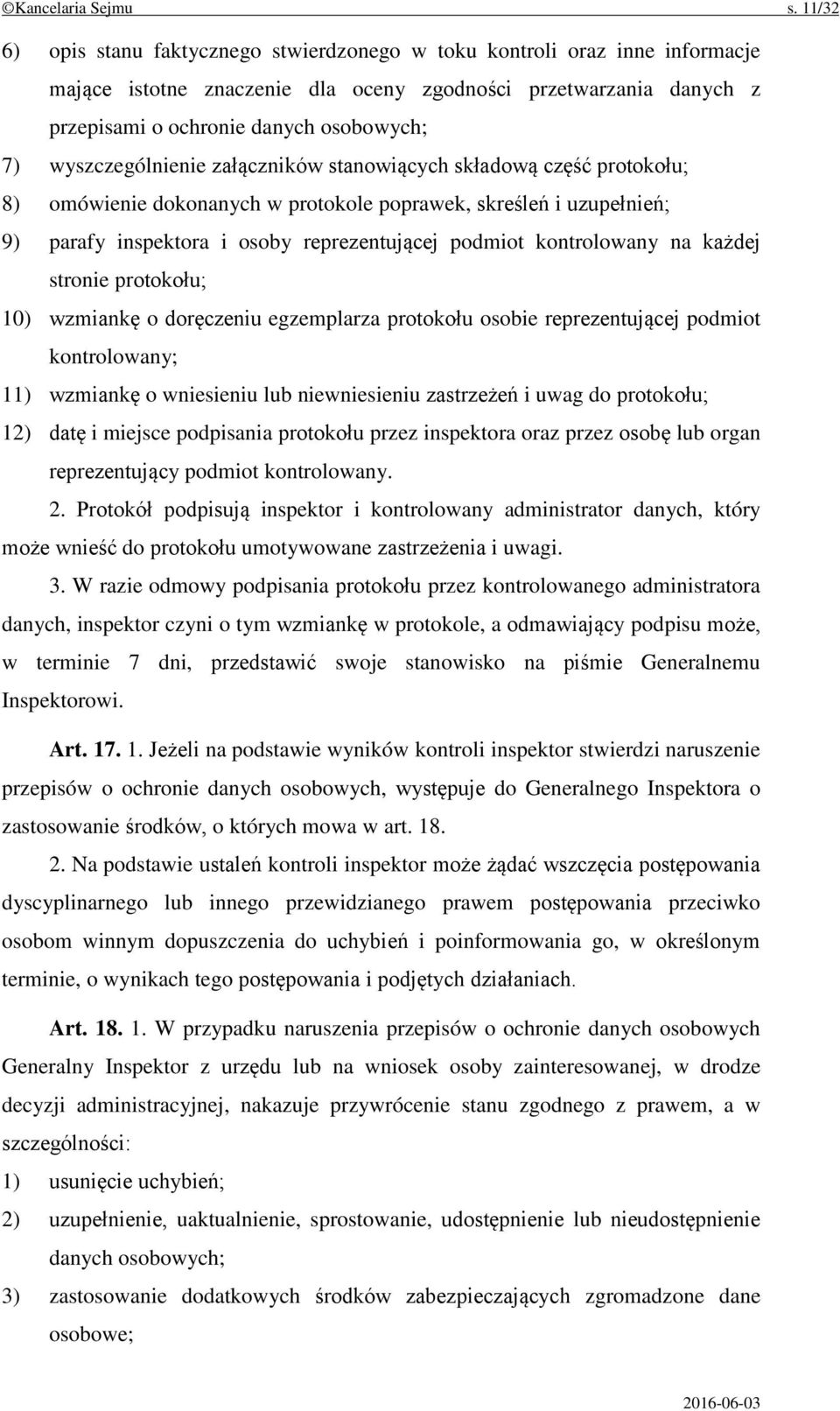 ©Kancelaria Sejmu s. 11/32

6) opis stanu faktycznego stwierdzonego w toku kontroli oraz inne informacje mające istotne znaczenie dla oceny zgodności przetwarzania danych z przepisami o ochronie danych osobowych;

7) wyszczególnienie załączników stanowiących składową część protokołu;

8) omówienie dokonanych w protokole poprawek, skreśleń i uzupełnień;

9) parafy inspektora i osoby reprezentującej podmiot kontrolowany na każdej stronie protokołu;

10) wzmiankę o doręczeniu egzemplarza protokołu osobie reprezentującej podmiot kontrolowany;

11) wzmiankę o wniesieniu lub niewniesieniu zastrzeżeń i uwag do protokołu;

12) datę i miejsce podpisania protokołu przez inspektora oraz przez osobę lub organ reprezentujący podmiot kontrolowany.

2. Protokół podpisują inspektor i kontrolowany administrator danych, który może wnieść do protokołu umotywowane zastrzeżenia i uwagi.

3. W razie odmowy podpisania protokołu przez kontrolowanego administratora danych, inspektor czyni o tym wzmiankę w protokole, a odmawiający podpisu może, w terminie 7 dni, przedstawić swoje stanowisko na piśmie Generalnemu Inspektorowi.

Art. 17. 1. Jeżeli na podstawie wyników kontroli inspektor stwierdzi naruszenie przepisów o ochronie danych osobowych, występuje do Generalnego Inspektora o zastosowanie środków, o których mowa w art. 18.

2. Na podstawie ustaleń kontroli inspektor może żądać wszczęcia postępowania dyscyplinarnego lub innego przewidzianego prawem postępowania przeciwko osobom winnym dopuszczenia do uchybień i poinformowania go, w określonym terminie, o wynikach tego postępowania i podjętych działaniach.

Art. 18. 1. W przypadku naruszenia przepisów o ochronie danych osobowych Generalny Inspektor z urzędu lub na wniosek osoby zainteresowanej, w drodze decyzji administracyjnej, nakazuje przywrócenie stanu zgodnego z prawem, a w szczególności:

1) usunięcie uchybień;

2) uzupełnienie, uaktualnienie, sprostowanie, udostępnienie lub nieudostępnienie danych osobowych;

3) zastosowanie dodatkowych środków zabezpieczających zgromadzone dane osobowe;

2016-06-03